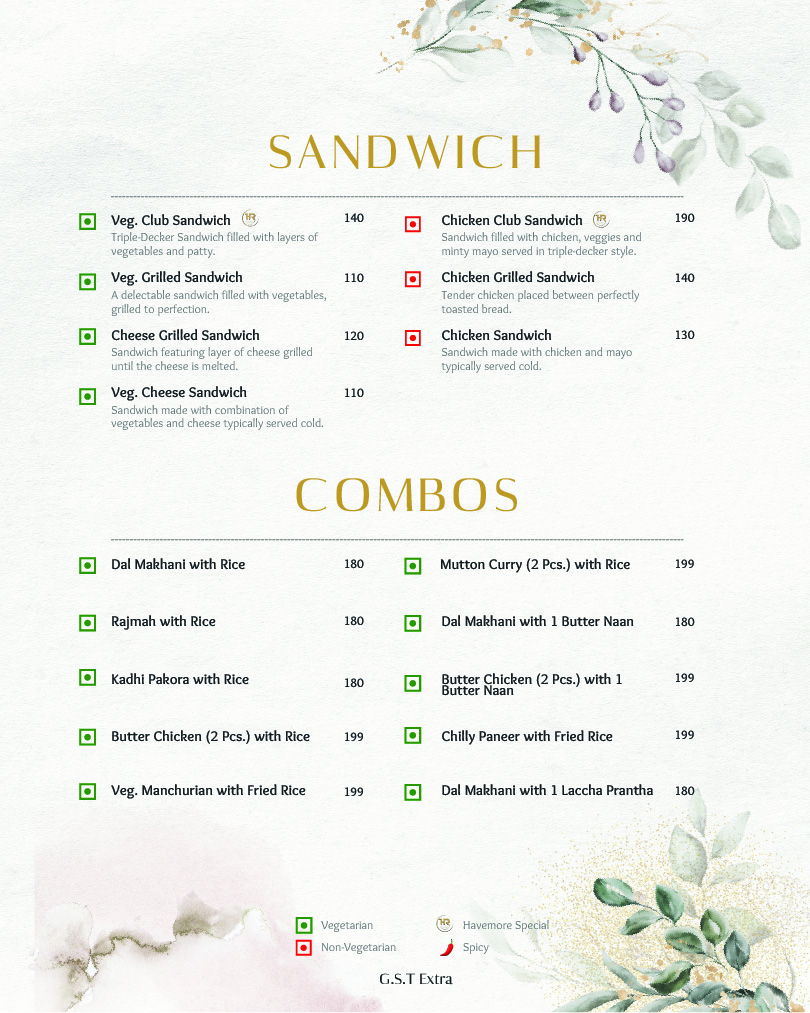 SANDWICH

Veg. Club Sandwich 140
Triple-Decker Sandwich filled with layers of vegetables and patty.

Veg. Grilled Sandwich 110
A delectable sandwich filled with vegetables, grilled to perfection.

Cheese Grilled Sandwich 120
Sandwich featuring layer of cheese grilled until the cheese is melted.

Veg. Cheese Sandwich 110
Sandwich made with combination of vegetables and cheese typically served cold.

Chicken Club Sandwich 190
Sandwich filled with chicken, veggies and minty mayo served in triple-decker style.

Chicken Grilled Sandwich 140
Tender chicken placed between perfectly toasted bread.

Chicken Sandwich 130
Sandwich made with chicken and mayo typically served cold.

COMBOS

Dal Makhani with Rice 180

Rajmah with Rice 180

Kadhi Pakora with Rice 180

Butter Chicken (2 Pcs.) with Rice 199

Veg. Manchurian with Fried Rice 199

Mutton Curry (2 Pcs.) with Rice 199

Dal Makhani with 1 Butter Naan 180

Butter Chicken (2 Pcs.) with 1 Butter Naan 199

Chilly Paneer with Fried Rice 199

Dal Makhani with 1 Laccha Prantha 180

Vegetarian
Non-Vegetarian
Havemore Special
Spicy

G.S.T Extra